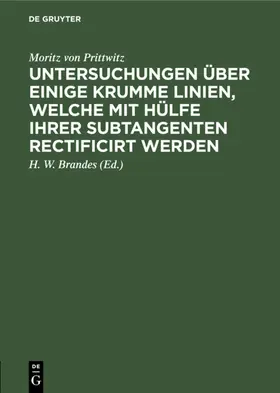 DE GRUYTER

Moritz von Prittwitz

UNTERSUCHUNGEN ÜBER EINIGE KRUMME LINIEN, WELCHE MIT HÜLFE IHRER SUBTANGENTEN RECTIFICIRT WERDEN

H. W. Brandes (Ed.)

DE G